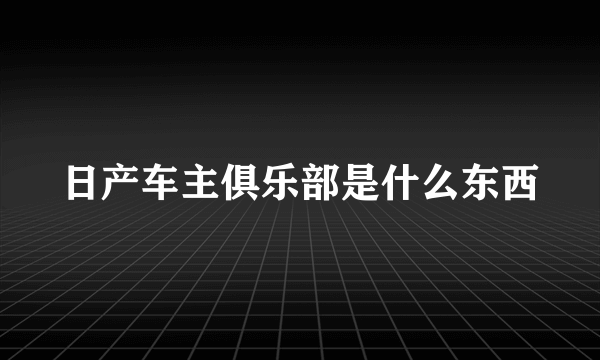 日产车主俱乐部是什么东西